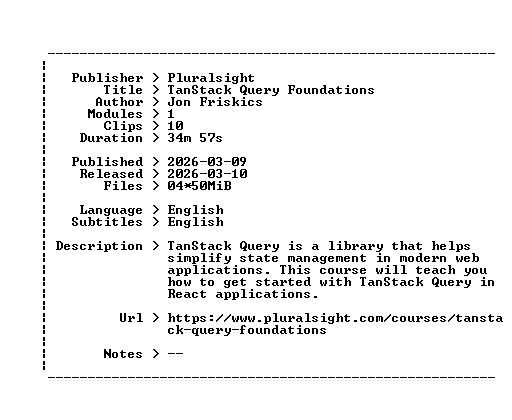 Publisher > Pluralsight
Title > TanStack Query Foundations
Author > Jon Friskics
Modules > 1
Clips > 10
Duration > 34m 57s

Published > 2026-03-09
Released > 2026-03-10
Files > 04*50MiB

Language > English
Subtitles > English

Description > TanStack Query is a library that helps simplify state management in modern web applications. This course will teach you how to get started with TanStack Query in React applications.

Url > https://www.pluralsight.com/courses/tanstack-query-foundations

Notes > --